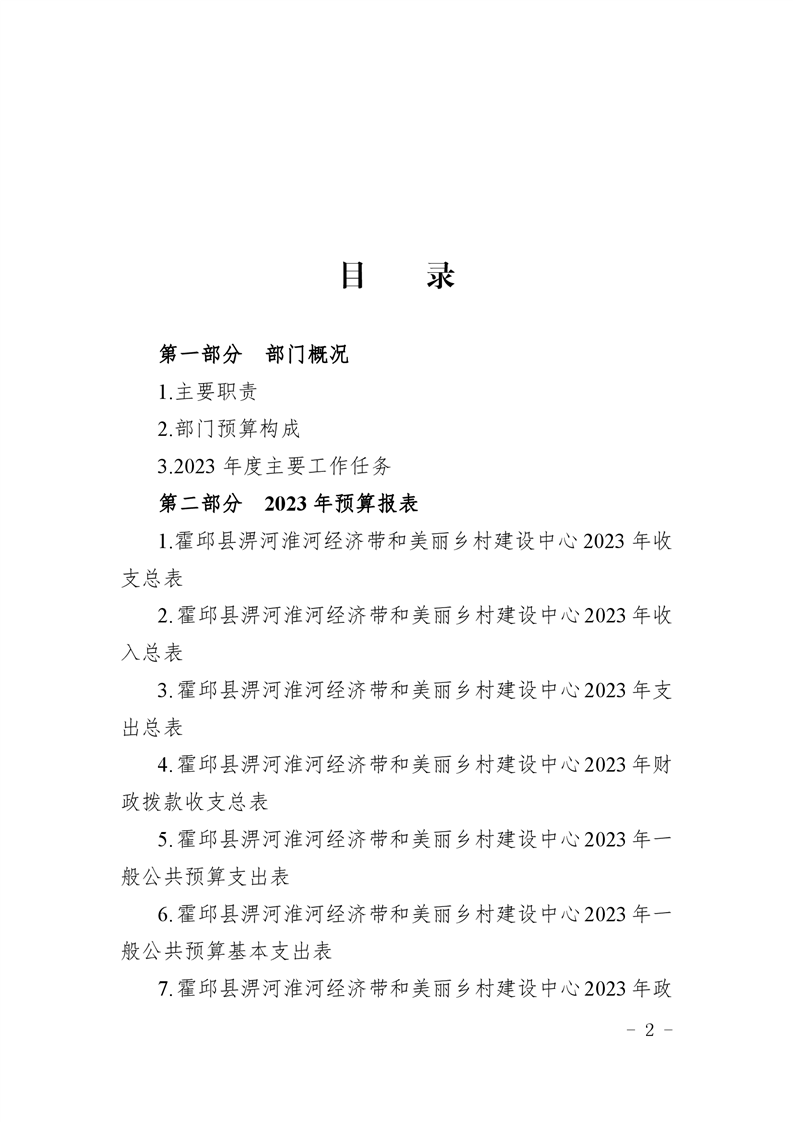 目　录

第一部分　部门概况

1.主要职责

2.部门预算构成

3.2023 年度主要工作任务

第二部分　2023 年预算报表

1.霍邱县淠河淮河经济带和美丽乡村建设中心 2023 年收支总表

2.霍邱县淠河淮河经济带和美丽乡村建设中心 2023 年收入总表

3.霍邱县淠河淮河经济带和美丽乡村建设中心 2023 年支出总表

4.霍邱县淠河淮河经济带和美丽乡村建设中心 2023 年财政拨款收支总表

5.霍邱县淠河淮河经济带和美丽乡村建设中心 2023 年一般公共预算支出表

6.霍邱县淠河淮河经济带和美丽乡村建设中心 2023 年一般公共预算基本支出表

7.霍邱县淠河淮河经济带和美丽乡村建设中心 2023 年政

- 2 -